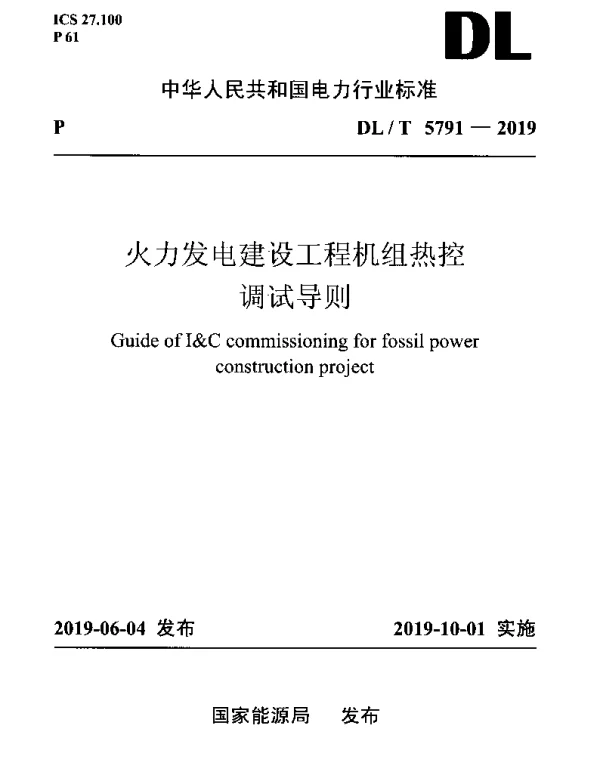 ICS 27.100
P 61

DL

中华人民共和国电力行业标准

P

DL / T 5791 — 2019

火力发电建设工程机组热控调试导则

Guide of I&C commissioning for fossil power construction project

2019-06-04 发布

2019-10-01 实施

国家能源局 发布